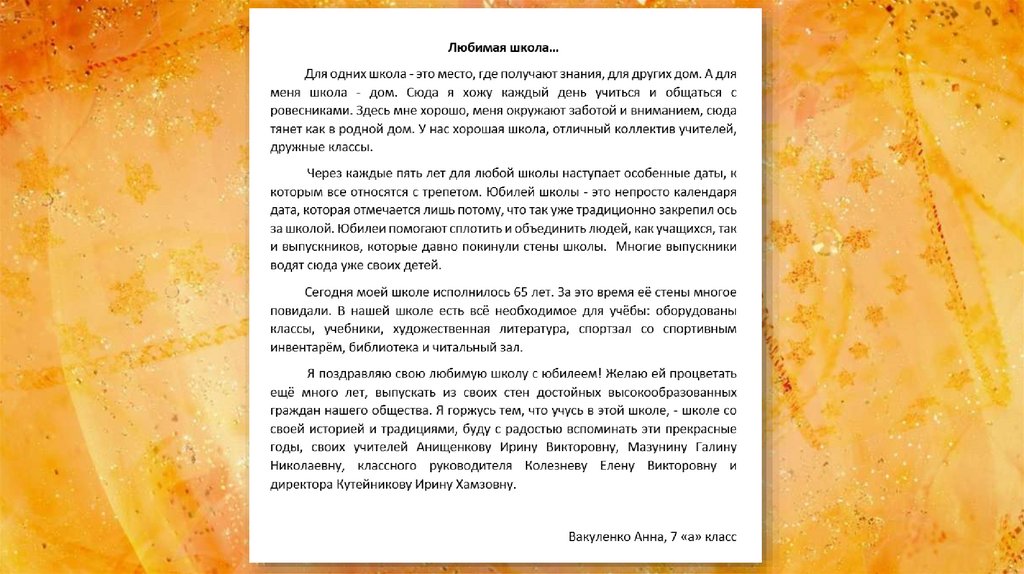 Любимая школа…

Для одних школа - это место, где получают знания, для других дом. А для меня школа - дом. Сюда я хожу каждый день учиться и общаться с ровесниками. Здесь мне хорошо, меня окружают заботой и вниманием, сюда тянет как в родной дом. У нас хорошая школа, отличный коллектив учителей, дружные классы.

Через каждые пять лет для любой школы наступает особенные даты, к которым все относятся с трепетом. Юбилей школы - это непросто календаря дата, которая отмечается лишь потому, что так уже традиционно закрепил ось за школой. Юбилеи помогают сплотить и объединить людей, как учащихся, так и выпускников, которые давно покинули стены школы. Многие выпускники водят сюда уже своих детей.

Сегодня моей школе исполнилось 65 лет. За это время её стены многое повидали. В нашей школе есть всё необходимое для учёбы: оборудованы классы, учебники, художественная литература, спортзал со спортивным инвентарём, библиотека и читальный зал.

Я поздравляю свою любимую школу с юбилеем! Желаю ей процветать ещё много лет, выпускать из своих стен достойных высокообразованных граждан нашего общества. Я горжусь тем, что учусь в этой школе, - школе со своей историей и традициями, буду с радостью вспоминать эти прекрасные годы, своих учителей Анищенкову Ирину Викторовну, Мазунину Галину Николаевну, классного руководителя Колезневу Елену Викторовну и директора Кутейникову Ирину Хамзовну.

Вакуленко Анна, 7 «а» класс